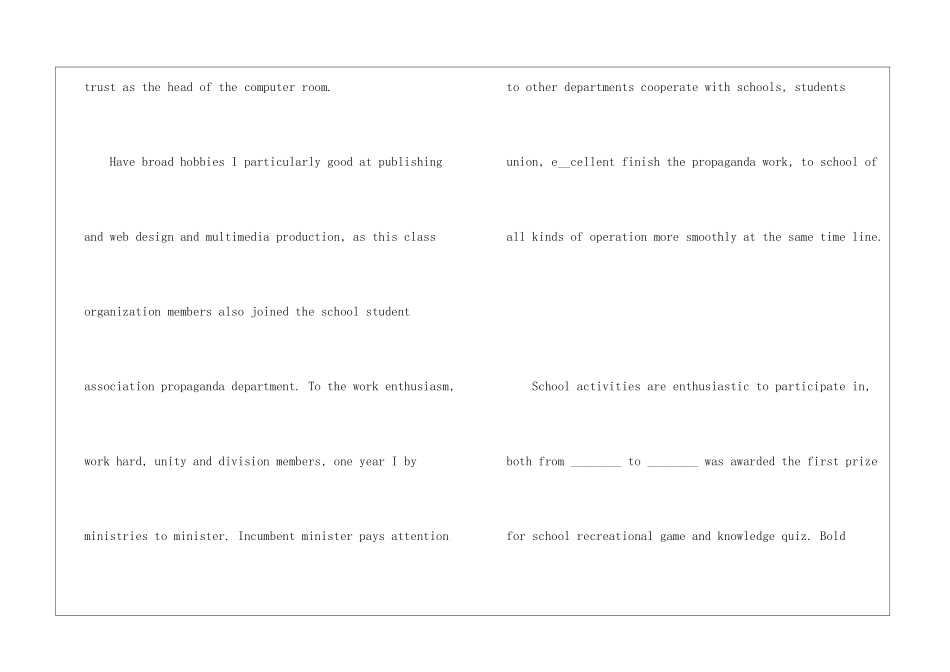 trust as the head of the computer room.

Have broad hobbies I particularly good at publishing and web design and multimedia production, as this class organization members also joined the school student association propaganda department. To the work enthusiasm, work hard, unity and division members, one year I by ministries to minister. Incumbent minister pays attention to other departments cooperate with schools, students union, e__cellent finish the propaganda work, to school of all kinds of operation more smoothly at the same time line.

School activities are enthusiastic to participate in, both from ________ to ________ was awarded the first prize for school recreational game and knowledge quiz. Bold